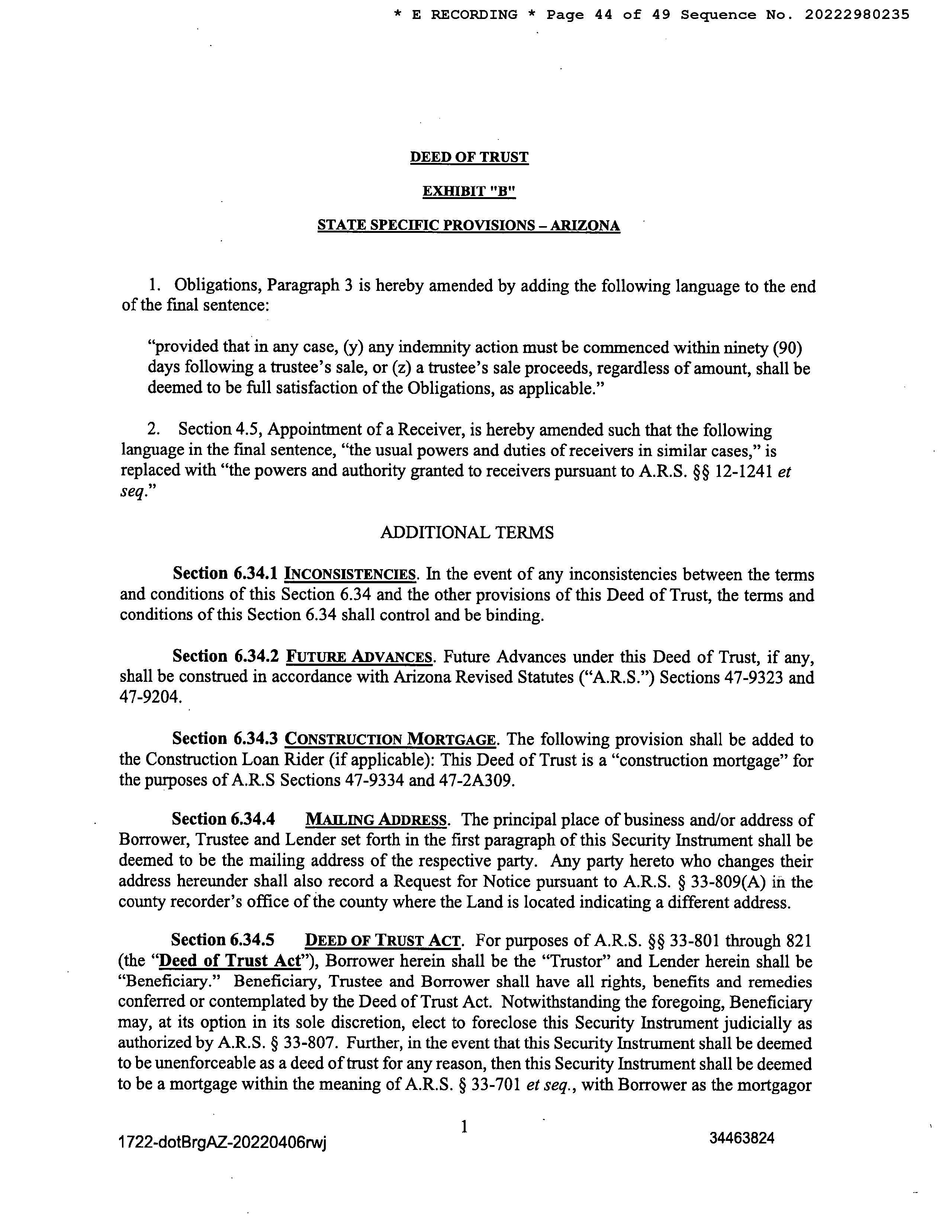 * E RECORDING * Page 44 of 49 Sequence No. 20222980235

DEED OF TRUST

EXHIBIT "B"

STATE SPECIFIC PROVISIONS – ARIZONA

1. Obligations, Paragraph 3 is hereby amended by adding the following language to the end of the final sentence:

"provided that in any case, (y) any indemnity action must be commenced within ninety (90) days following a trustee's sale, or (z) a trustee's sale proceeds, regardless of amount, shall be deemed to be full satisfaction of the Obligations, as applicable."

2. Section 4.5, Appointment of a Receiver, is hereby amended such that the following language in the final sentence, "the usual powers and duties of receivers in similar cases," is replaced with "the powers and authority granted to receivers pursuant to A.R.S. §§ 12-1241 et seq."

ADDITIONAL TERMS

Section 6.34.1 INCONSISTENCIES. In the event of any inconsistencies between the terms and conditions of this Section 6.34 and the other provisions of this Deed of Trust, the terms and conditions of this Section 6.34 shall control and be binding.

Section 6.34.2 FUTURE ADVANCES. Future Advances under this Deed of Trust, if any, shall be construed in accordance with Arizona Revised Statutes ("A.R.S.") Sections 47-9323 and 47-9204.

Section 6.34.3 CONSTRUCTION MORTGAGE. The following provision shall be added to the Construction Loan Rider (if applicable): This Deed of Trust is a "construction mortgage" for the purposes of A.R.S Sections 47-9334 and 47-2A309.

Section 6.34.4 MAILING ADDRESS. The principal place of business and/or address of Borrower, Trustee and Lender set forth in the first paragraph of this Security Instrument shall be deemed to be the mailing address of the respective party. Any party hereto who changes their address hereunder shall also record a Request for Notice pursuant to A.R.S. § 33-809(A) in the county recorder's office of the county where the Land is located indicating a different address.

Section 6.34.5 DEED OF TRUST ACT. For purposes of A.R.S. §§ 33-801 through 821 (the "Deed of Trust Act"), Borrower herein shall be the "Trustor" and Lender herein shall be "Beneficiary." Beneficiary, Trustee and Borrower shall have all rights, benefits and remedies conferred or contemplated by the Deed of Trust Act. Notwithstanding the foregoing, Beneficiary may, at its option in its sole discretion, elect to foreclose this Security Instrument judicially as authorized by A.R.S. § 33-807. Further, in the event that this Security Instrument shall be deemed to be unenforceable as a deed of trust for any reason, then this Security Instrument shall be deemed to be a mortgage within the meaning of A.R.S. § 33-701 et seq., with Borrower as the mortgagor

1

1722-dotBrgAZ-20220406rwj

34463824